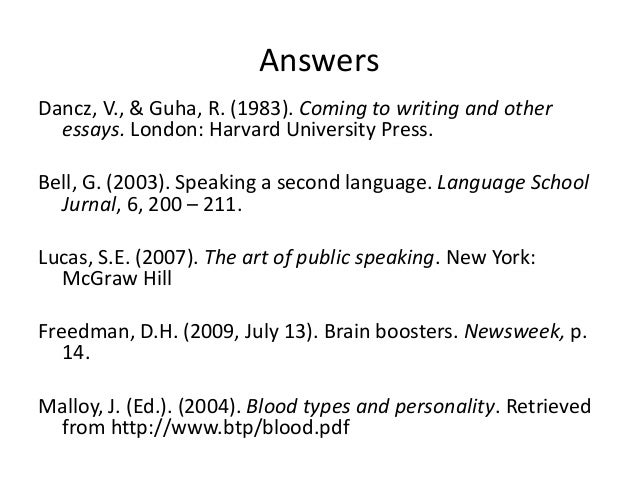 Answers

Dancz, V., & Guha, R. (1983). Coming to writing and other essays. London: Harvard University Press.

Bell, G. (2003). Speaking a second language. Language School Jurnal, 6, 200 – 211.

Lucas, S.E. (2007). The art of public speaking. New York: McGraw Hill

Freedman, D.H. (2009, July 13). Brain boosters. Newsweek, p. 14.

Malloy, J. (Ed.). (2004). Blood types and personality. Retrieved from http://www.btp/blood.pdf